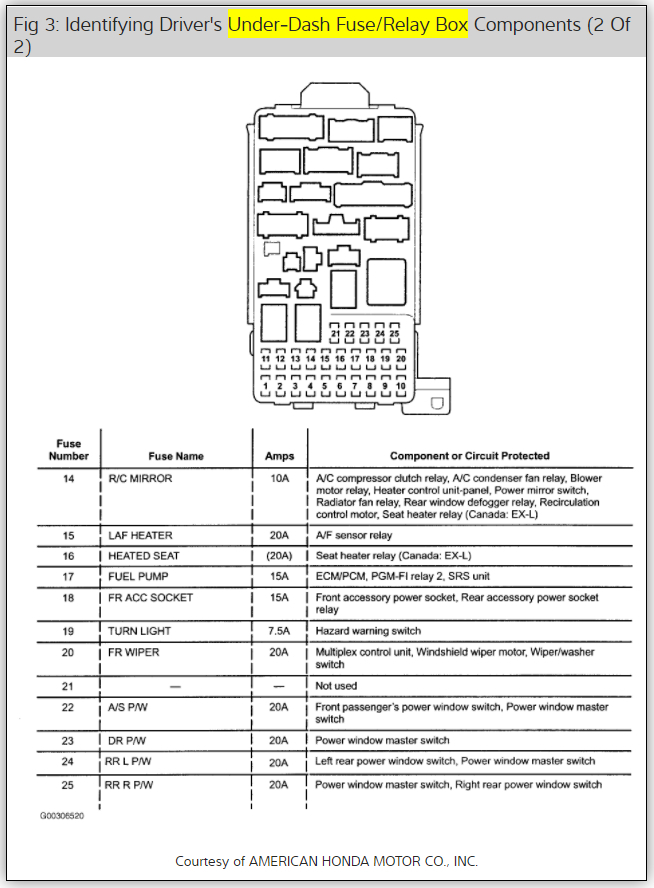 Fig 3: Identifying Driver's Under-Dash Fuse/Relay Box Components (2 Of 2)

21 22 23 24 25
11 12 13 14 15 16 17 18 19 20
1 2 3 4 5 6 7 8 9 10

| Fuse Number | Fuse Name | Amps | Component or Circuit Protected |
|---|---|---|---|
| 14 | R/C MIRROR | 10A | A/C compressor clutch relay, A/C condenser fan relay, Blower motor relay, Heater control unit-panel, Power mirror switch, Radiator fan relay, Rear window defogger relay, Recirculation control motor, Seat heater relay (Canada: EX-L) |
| 15 | LAF HEATER | 20A | A/F sensor relay |
| 16 | HEATED SEAT | (20A) | Seat heater relay (Canada: EX-L) |
| 17 | FUEL PUMP | 15A | ECM/PCM, PGM-FI relay 2, SRS unit |
| 18 | FR ACC SOCKET | 15A | Front accessory power socket, Rear accessory power socket relay |
| 19 | TURN LIGHT | 7.5A | Hazard warning switch |
| 20 | FR WIPER | 20A | Multiplex control unit, Windshield wiper motor, Wiper/washer switch |
| 21 | — | — | Not used |
| 22 | A/S P/W | 20A | Front passenger's power window switch, Power window master switch |
| 23 | DR P/W | 20A | Power window master switch |
| 24 | RR L P/W | 20A | Left rear power window switch, Power window master switch |
| 25 | RR R P/W | 20A | Power window master switch, Right rear power window switch |

G00306520

Courtesy of AMERICAN HONDA MOTOR CO., INC.